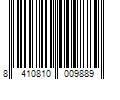 8 410810 009889